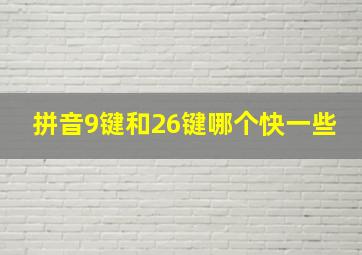 拼音9键和26键哪个快一些